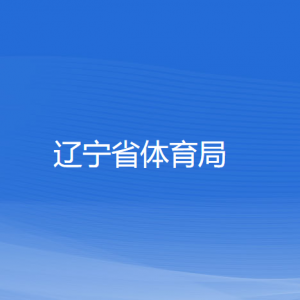 辽宁省体育局